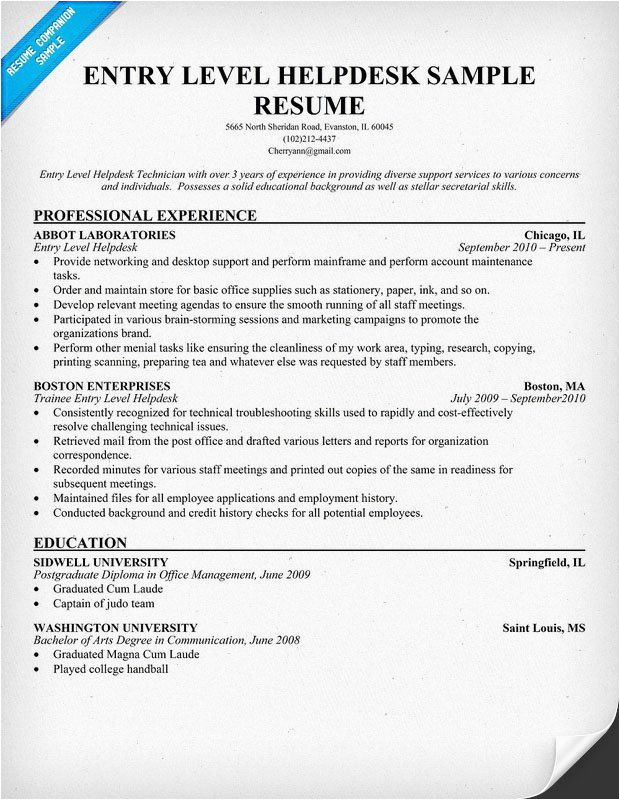 RESUME COMPANION SAMPLE

ENTRY LEVEL HELPDESK SAMPLE RESUME

5665 North Sheridan Road, Evanston, IL 60045
(102)212-4437
Cherryann@gmail.com

Entry Level Helpdesk Technician with over 3 years of experience in providing diverse support services to various concerns and individuals. Possesses a solid educational background as well as stellar secretarial skills.

PROFESSIONAL EXPERIENCE

ABBOT LABORATORIES Chicago, IL
Entry Level Helpdesk September 2010 – Present
• Provide networking and desktop support and perform mainframe and perform account maintenance tasks.
• Order and maintain store for basic office supplies such as stationery, paper, ink, and so on.
• Develop relevant meeting agendas to ensure the smooth running of all staff meetings.
• Participated in various brain-storming sessions and marketing campaigns to promote the organizations brand.
• Perform other menial tasks like ensuring the cleanliness of my work area, typing, research, copying, printing scanning, preparing tea and whatever else was requested by staff members.

BOSTON ENTERPRISES Boston, MA
Trainee Entry Level Helpdesk July 2009 – September2010
• Consistently recognized for technical troubleshooting skills used to rapidly and cost-effectively resolve challenging technical issues.
• Retrieved mail from the post office and drafted various letters and reports for organization correspondence.
• Recorded minutes for various staff meetings and printed out copies of the same in readiness for subsequent meetings.
• Maintained files for all employee applications and employment history.
• Conducted background and credit history checks for all potential employees.

EDUCATION

SIDWELL UNIVERSITY Springfield, IL
Postgraduate Diploma in Office Management, June 2009
• Graduated Cum Laude
• Captain of judo team

WASHINGTON UNIVERSITY Saint Louis, MS
Bachelor of Arts Degree in Communication, June 2008
• Graduated Magna Cum Laude
• Played college handball